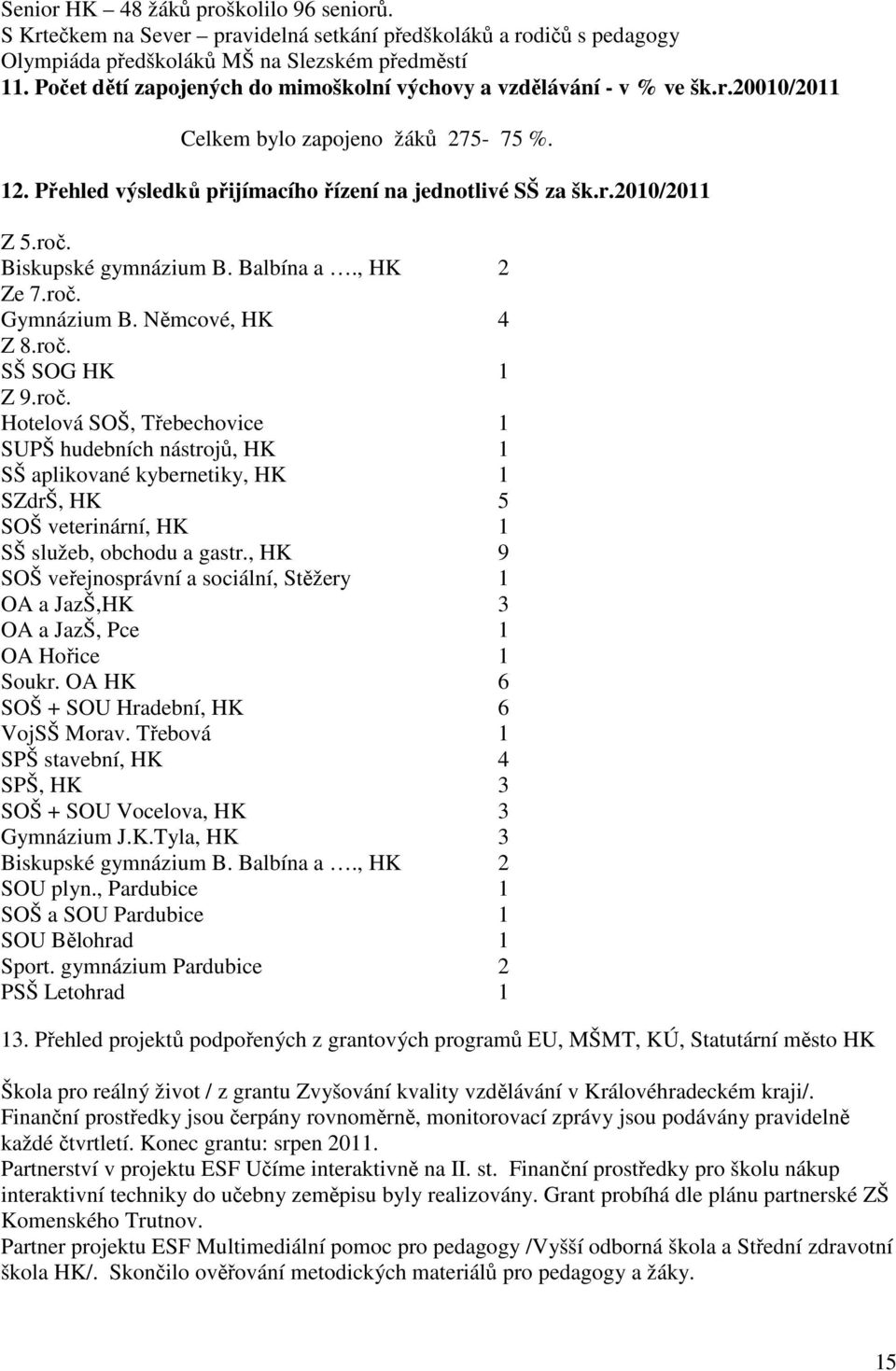 Senior HK – 48 žáků proškolilo 96 seniorů.
S Krtečkem na Sever – pravidelná setkání předškoláků a rodičů s pedagogy
Olympiáda předškoláků MŠ na Slezském předměstí
11. Počet dětí zapojených do mimoškolní výchovy a vzdělávání - v % ve šk.r.20010/2011

Celkem bylo zapojeno žáků 275- 75 %.

12. Přehled výsledků přijímacího řízení na jednotlivé SŠ za šk.r.2010/2011

Z 5.roč.
Biskupské gymnázium B. Balbína a …., HK 2
Ze 7.roč.
Gymnázium B. Němcové, HK 4
Z 8.roč.
SŠ SOG HK 1
Z 9.roč.
Hotelová SOŠ, Třebechovice 1
SUPŠ hudebních nástrojů, HK 1
SŠ aplikované kybernetiky, HK 1
SZdrŠ, HK 5
SOŠ veterinární, HK 1
SŠ služeb, obchodu a gastr., HK 9
SOŠ veřejnosprávní a sociální, Stěžery 1
OA a JazŠ,HK 3
OA a JazŠ, Pce 1
OA Hořice 1
Soukr. OA HK 6
SOŠ + SOU Hradební, HK 6
VojSŠ Morav. Třebová 1
SPŠ stavební, HK 4
SPŠ, HK 3
SOŠ + SOU Vocelova, HK 3
Gymnázium J.K.Tyla, HK 3
Biskupské gymnázium B. Balbína a …., HK 2
SOU plyn., Pardubice 1
SOŠ a SOU Pardubice 1
SOU Bělohrad 1
Sport. gymnázium Pardubice 2
PSŠ Letohrad 1

13. Přehled projektů podpořených z grantových programů EU, MŠMT, KÚ, Statutární město HK

Škola pro reálný život / z grantu Zvyšování kvality vzdělávání v Královéhradeckém kraji/. Finanční prostředky jsou čerpány rovnoměrně, monitorovací zprávy jsou podávány pravidelně každé čtvrtletí. Konec grantu: srpen 2011.
Partnerství v projektu ESF Učíme interaktivně na II. st. Finanční prostředky pro školu nákup interaktivní techniky do učebny zeměpisu byly realizovány. Grant probíhá dle plánu partnerské ZŠ Komenského Trutnov.
Partner projektu ESF Multimediální pomoc pro pedagogy /Vyšší odborná škola a Střední zdravotní škola HK/. Skončilo ověřování metodických materiálů pro pedagogy a žáky.

15